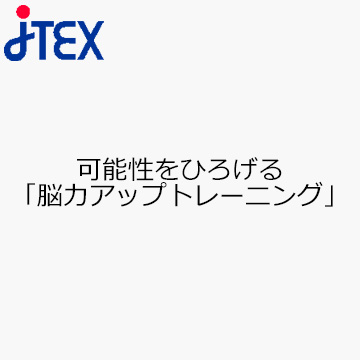 JTEX

可能性をひろげる
「脳力アップトレーニング」